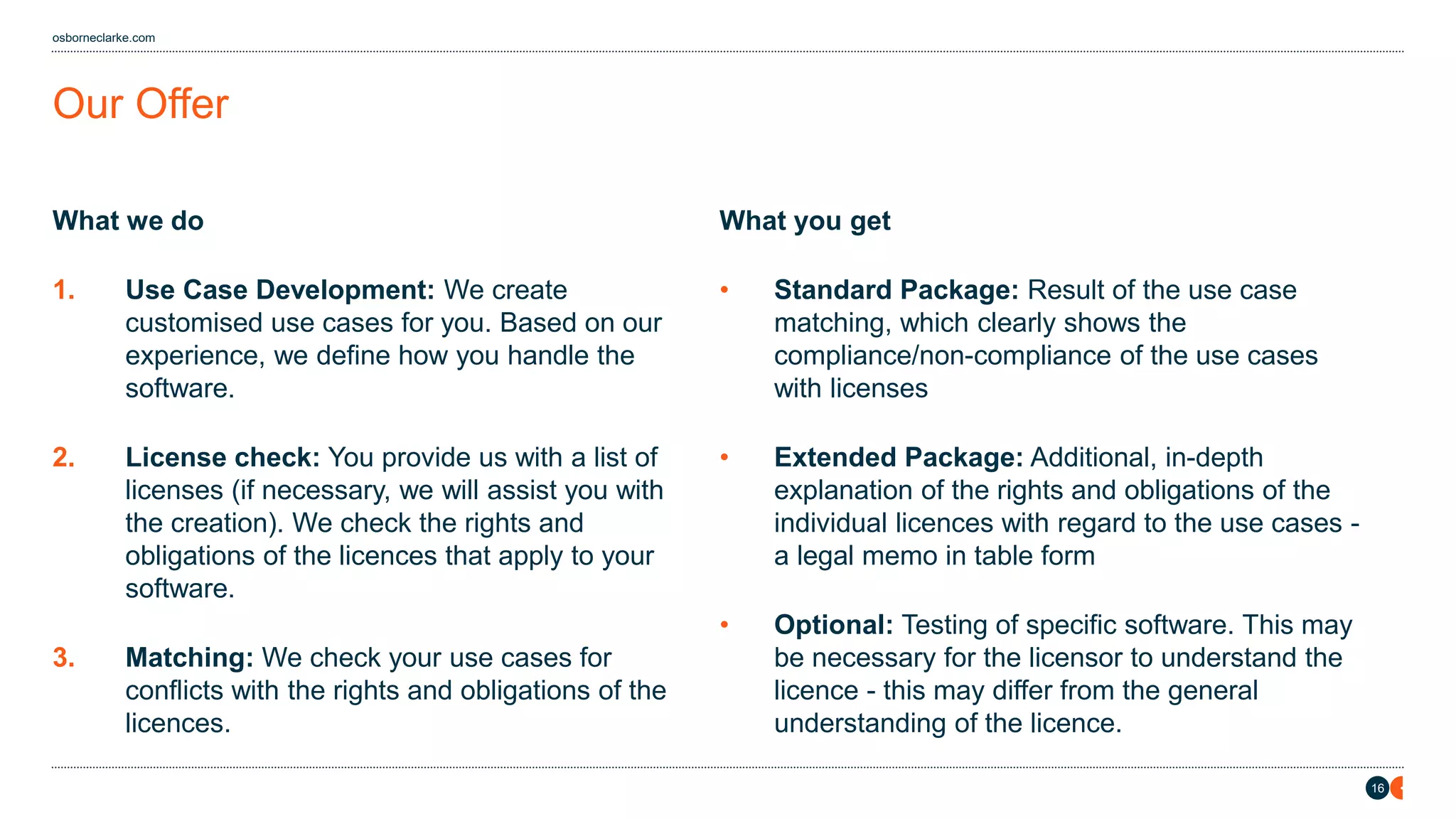 osborneclarke.com

Our Offer

What we do

1. Use Case Development: We create customised use cases for you. Based on our experience, we define how you handle the software.

2. License check: You provide us with a list of licenses (if necessary, we will assist you with the creation). We check the rights and obligations of the licences that apply to your software.

3. Matching: We check your use cases for conflicts with the rights and obligations of the licences.

What you get

• Standard Package: Result of the use case matching, which clearly shows the compliance/non-compliance of the use cases with licenses

• Extended Package: Additional, in-depth explanation of the rights and obligations of the individual licences with regard to the use cases - a legal memo in table form

• Optional: Testing of specific software. This may be necessary for the licensor to understand the licence - this may differ from the general understanding of the licence.

16